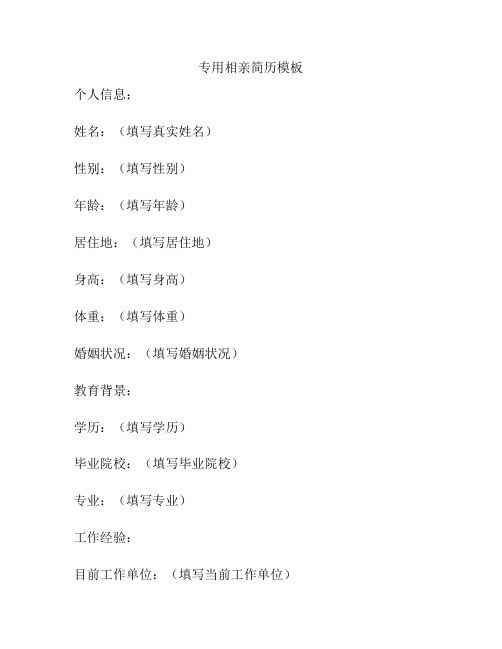 专用相亲简历模板

个人信息：

姓名：（填写真实姓名）

性别：（填写性别）

年龄：（填写年龄）

居住地：（填写居住地）

身高：（填写身高）

体重：（填写体重）

婚姻状况：（填写婚姻状况）

教育背景：

学历：（填写学历）

毕业院校：（填写毕业院校）

专业：（填写专业）

工作经验：

目前工作单位：（填写当前工作单位）